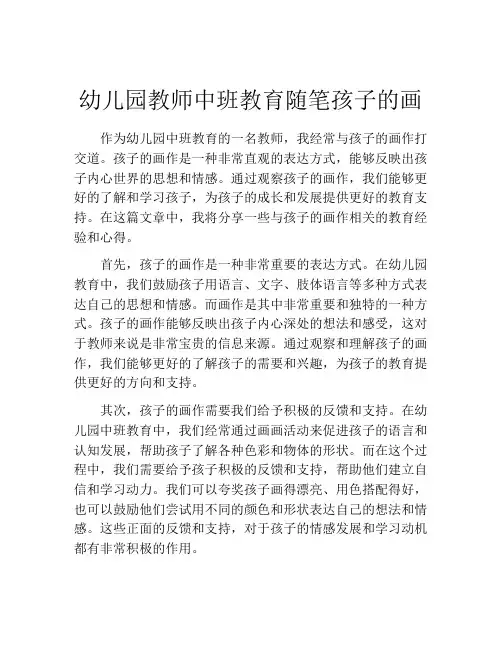 幼儿园教师中班教育随笔孩子的画

作为幼儿园中班教育的一名教师，我经常与孩子的画作打交道。孩子的画作是一种非常直观的表达方式，能够反映出孩子内心世界的思想和情感。通过观察孩子的画作，我们能够更好的了解和学习孩子，为孩子的成长和发展提供更好的教育支持。在这篇文章中，我将分享一些与孩子的画作相关的教育经验和心得。

首先，孩子的画作是一种非常重要的表达方式。在幼儿园教育中，我们鼓励孩子用语言、文字、肢体语言等多种方式表达自己的思想和情感。而画作是其中非常重要和独特的一种方式。孩子的画作能够反映出孩子内心深处的想法和感受，这对于教师来说是非常宝贵的信息来源。通过观察和理解孩子的画作，我们能够更好的了解孩子的需要和兴趣，为孩子的教育提供更好的方向和支持。

其次，孩子的画作需要我们给予积极的反馈和支持。在幼儿园中班教育中，我们经常通过画画活动来促进孩子的语言和认知发展，帮助孩子了解各种色彩和物体的形状。而在这个过程中，我们需要给予孩子积极的反馈和支持，帮助他们建立自信和学习动力。我们可以夸奖孩子画得漂亮、用色搭配得好，也可以鼓励他们尝试用不同的颜色和形状表达自己的想法和情感。这些正面的反馈和支持，对于孩子的情感发展和学习动机都有非常积极的作用。